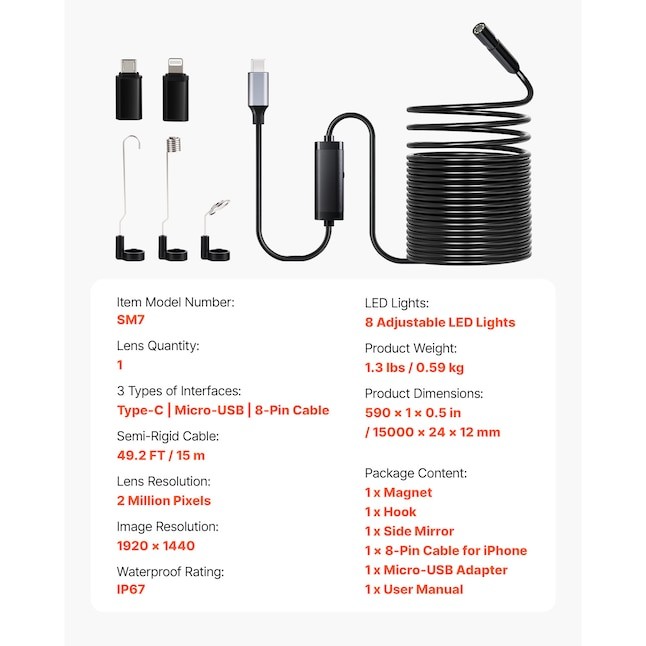 Item Model Number:
SM7

Lens Quantity:
1

3 Types of Interfaces:
Type-C | Micro-USB | 8-Pin Cable

Semi-Rigid Cable:
49.2 FT / 15 m

Lens Resolution:
2 Million Pixels

Image Resolution:
1920 × 1440

Waterproof Rating:
IP67

LED Lights:
8 Adjustable LED Lights

Product Weight:
1.3 lbs / 0.59 kg

Product Dimensions:
590 × 1 × 0.5 in
/ 15000 × 24 × 12 mm

Package Content:
1 x Magnet
1 x Hook
1 x Side Mirror
1 × 8-Pin Cable for iPhone
1 x Micro-USB Adapter
1 x User Manual